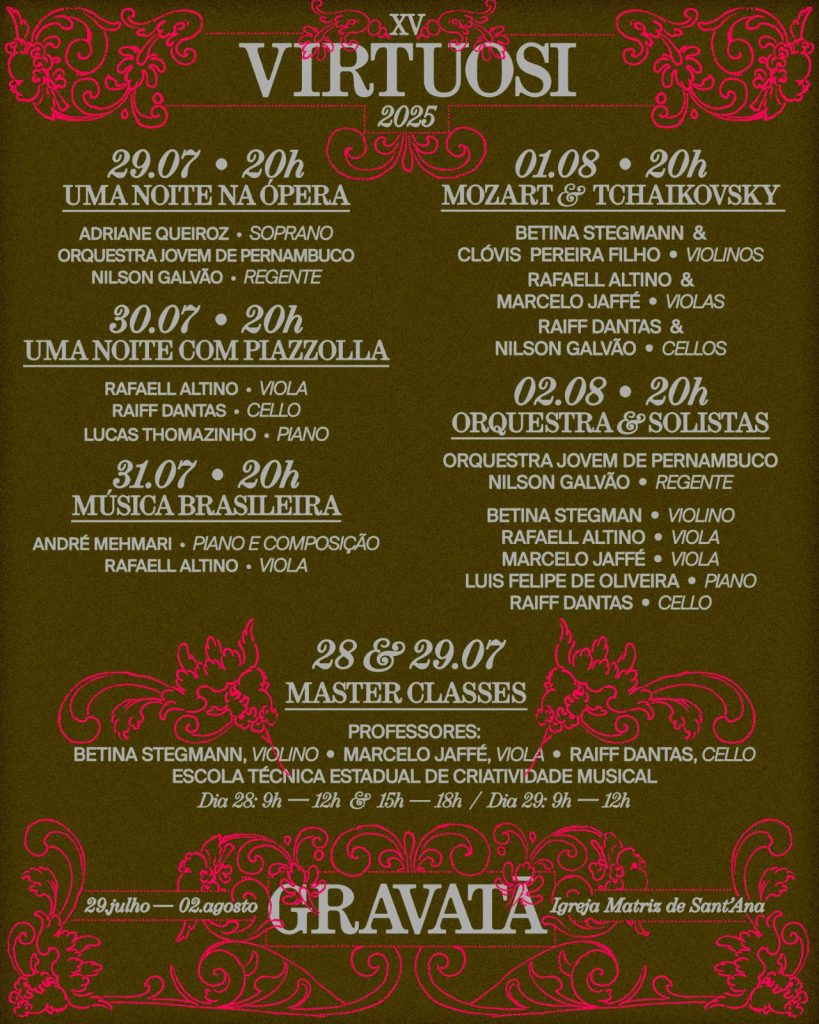 XV
VIRTUOSI
2025

29.07 • 20h
UMA NOITE NA ÓPERA
ADRIANE QUEIROZ • SOPRANO
ORQUESTRA JOVEM DE PERNAMBUCO
NILSON GALVÃO • REGENTE

30.07 • 20h
UMA NOITE COM PIAZZOLLA
RAFAELL ALTINO • VIOLA
RAIFF DANTAS • CELLO
LUCAS THOMAZINHO • PIANO

31.07 • 20h
MÚSICA BRASILEIRA
ANDRÉ MEHMARI • PIANO E COMPOSIÇÃO
RAFAELL ALTINO • VIOLA

01.08 • 20h
MOZART & TCHAIKOVSKY
BETINA STEGMANN & CLÓVIS PEREIRA FILHO • VIOLINOS
RAFAELL ALTINO & MARCELO JAFFÉ • VIOLAS
RAIFF DANTAS & NILSON GALVÃO • CELLOS

02.08 • 20h
ORQUESTRA & SOLISTAS
ORQUESTRA JOVEM DE PERNAMBUCO
NILSON GALVÃO • REGENTE
BETINA STEGMAN • VIOLINO
RAFAELL ALTINO • VIOLA
MARCELO JAFFÉ • VIOLA
LUIS FELIPE DE OLIVEIRA • PIANO
RAIFF DANTAS • CELLO

28 & 29.07
MASTER CLASSES
PROFESSORES:
BETINA STEGMANN, VIOLINO • MARCELO JAFFÉ, VIOLA • RAIFF DANTAS, CELLO
ESCOLA TÉCNICA ESTADUAL DE CRIATIVIDADE MUSICAL
Dia 28: 9h — 12h & 15h — 18h / Dia 29: 9h — 12h

29.julho — 02.agosto GRAVATÁ Igreja Matriz de Sant'Ana